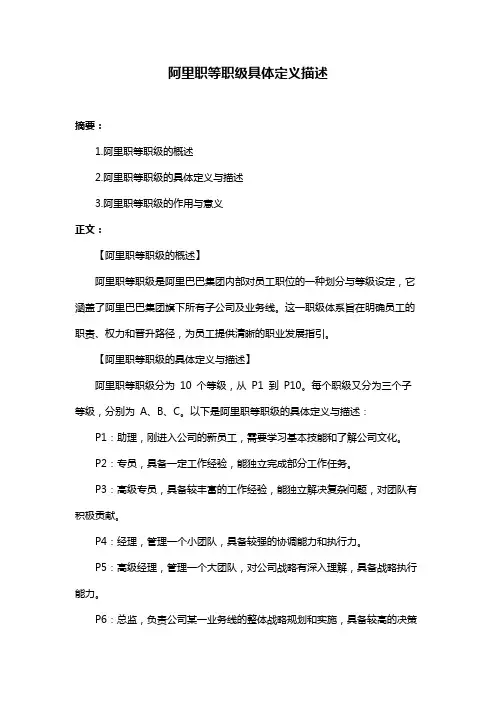 阿里职等职级具体定义描述

摘要：

1.阿里职等职级的概述

2.阿里职等职级的具体定义与描述

3.阿里职等职级的作用与意义

正文：

【阿里职等职级的概述】

阿里职等职级是阿里巴巴集团内部对员工职位的一种划分与等级设定，它涵盖了阿里巴巴集团旗下所有子公司及业务线。这一职级体系旨在明确员工的职责、权力和晋升路径，为员工提供清晰的职业发展指引。

【阿里职等职级的具体定义与描述】

阿里职等职级分为 10 个等级，从 P1 到 P10。每个职级又分为三个子等级，分别为 A、B、C。以下是阿里职等职级的具体定义与描述：

P1：助理，刚进入公司的新员工，需要学习基本技能和了解公司文化。

P2：专员，具备一定工作经验，能独立完成部分工作任务。

P3：高级专员，具备较丰富的工作经验，能独立解决复杂问题，对团队有积极贡献。

P4：经理，管理一个小团队，具备较强的协调能力和执行力。

P5：高级经理，管理一个大团队，对公司战略有深入理解，具备战略执行能力。

P6：总监，负责公司某一业务线的整体战略规划和实施，具备较高的决策